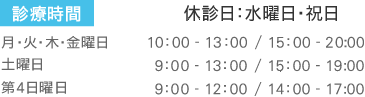 診療時間

休診日：水曜日・祝日

月・火・木・金曜日 10：00 - 13：00 / 15：00 - 20：00

土曜日 9：00 - 13：00 / 15：00 - 19：00

第4日曜日 9：00 - 12：00 / 14：00 - 17：00